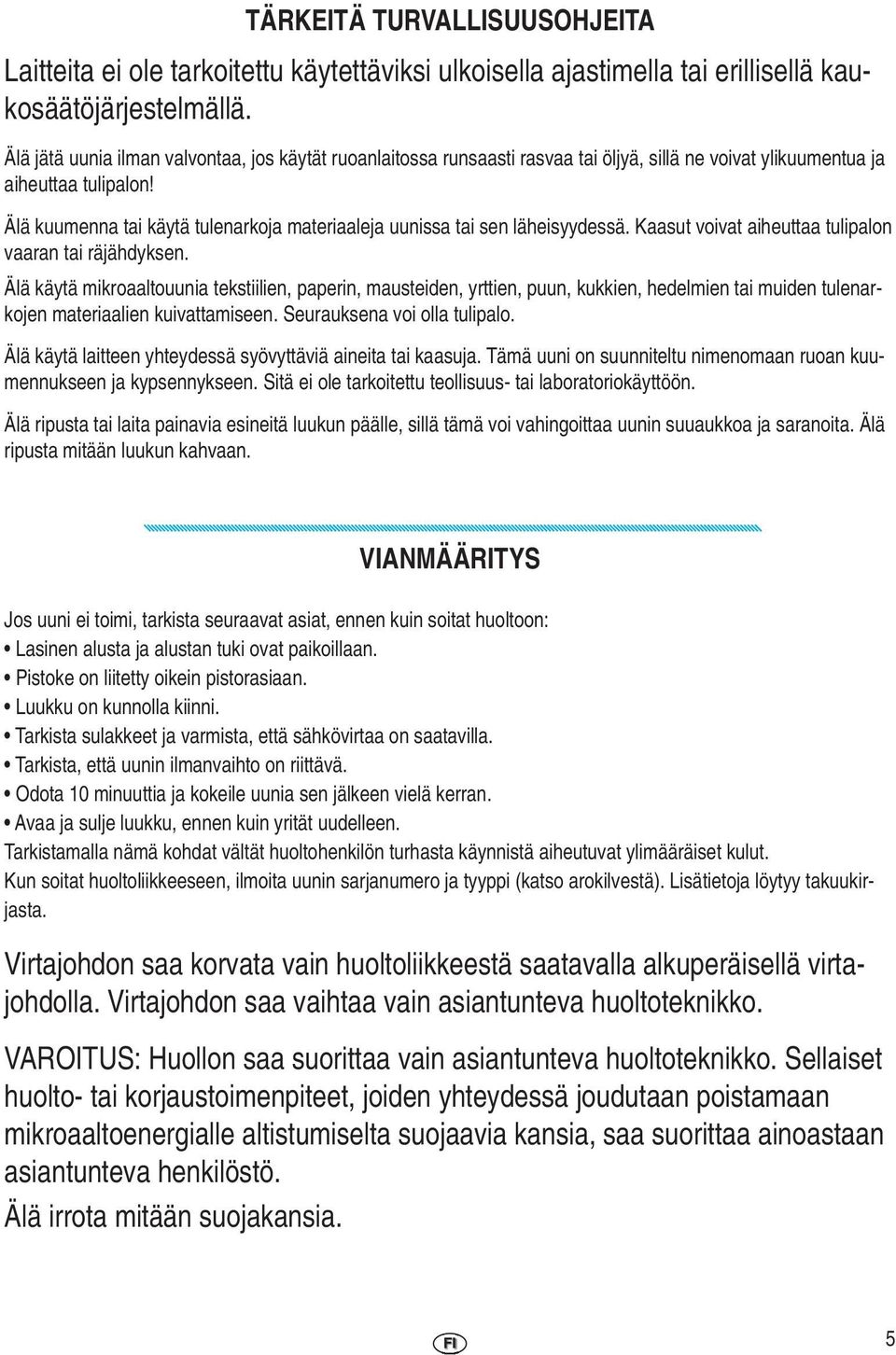 TÄRKEITÄ TURVALLISUUSOHJEITA

Laitteita ei ole tarkoitettu käytettäviksi ulkoisella ajastimella tai erillisellä kaukosäätöjärjestelmällä.

Älä jätä uunia ilman valvontaa, jos käytät ruoanlaitossa runsaasti rasvaa tai öljyä, sillä ne voivat ylikuumentua ja aiheuttaa tulipalon!

Älä kuumenna tai käytä tulenarkoja materiaaleja uunissa tai sen läheisyydessä. Kaasut voivat aiheuttaa tulipalon vaaran tai räjähdyksen.

Älä käytä mikroaaltouunia tekstiilien, paperin, mausteiden, yrttien, puun, kukkien, hedelmien tai muiden tulenarkojen materiaalien kuivattamiseen. Seurauksena voi olla tulipalo.

Älä käytä laitteen yhteydessä syövyttäviä aineita tai kaasuja. Tämä uuni on suunniteltu nimenomaan ruoan kuumennukseen ja kypsennykseen. Sitä ei ole tarkoitettu teollisuus- tai laboratoriokäyttöön.

Älä ripusta tai laita painavia esineitä luukun päälle, sillä tämä voi vahingoittaa uunin suuaukkoa ja saranoita. Älä ripusta mitään luukun kahvaan.

VIANMÄÄRITYS

Jos uuni ei toimi, tarkista seuraavat asiat, ennen kuin soitat huoltoon:
• Lasinen alusta ja alustan tuki ovat paikoillaan.
• Pistoke on liitetty oikein pistorasiaan.
• Luukku on kunnolla kiinni.
• Tarkista sulakkeet ja varmista, että sähkövirtaa on saatavilla.
• Tarkista, että uunin ilmanvaihto on riittävä.
• Odota 10 minuuttia ja kokeile uunia sen jälkeen vielä kerran.
• Avaa ja sulje luukku, ennen kuin yrität uudelleen.
Tarkistamalla nämä kohdat vältät huoltohenkilön turhasta käynnistä aiheutuvat ylimääräiset kulut.
Kun soitat huoltoliikkeeseen, ilmoita uunin sarjanumero ja tyyppi (katso arokilvestä). Lisätietoja löytyy takuukirjasta.

Virtajohdon saa korvata vain huoltoliikkeestä saatavalla alkuperäisellä virtajohdolla. Virtajohdon saa vaihtaa vain asiantunteva huoltoteknikko.

VAROITUS: Huollon saa suorittaa vain asiantunteva huoltoteknikko. Sellaiset huolto- tai korjaustoimenpiteet, joiden yhteydessä joudutaan poistamaan mikroaaltoenergialle altistumiselta suojaavia kansia, saa suorittaa ainoastaan asiantunteva henkilöstö.
Älä irrota mitään suojakansia.

FI

5